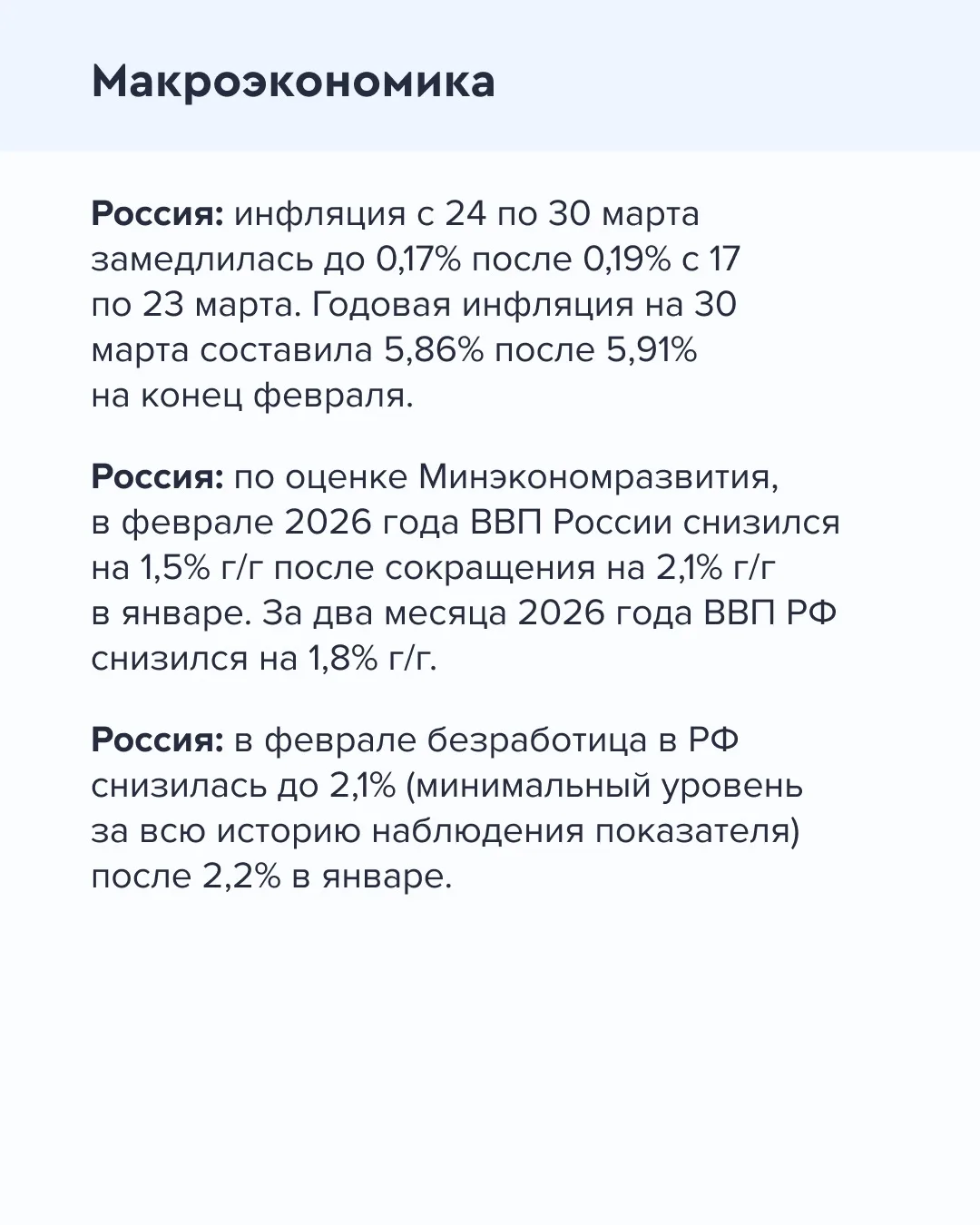 Макроэкономика

Россия: инфляция с 24 по 30 марта замедлилась до 0,17% после 0,19% с 17 по 23 марта. Годовая инфляция на 30 марта составила 5,86% после 5,91% на конец февраля.

Россия: по оценке Минэкономразвития, в феврале 2026 года ВВП России снизился на 1,5% г/г после сокращения на 2,1% г/г в январе. За два месяца 2026 года ВВП РФ снизился на 1,8% г/г.

Россия: в феврале безработица в РФ снизилась до 2,1% (минимальный уровень за всю историю наблюдения показателя) после 2,2% в январе.